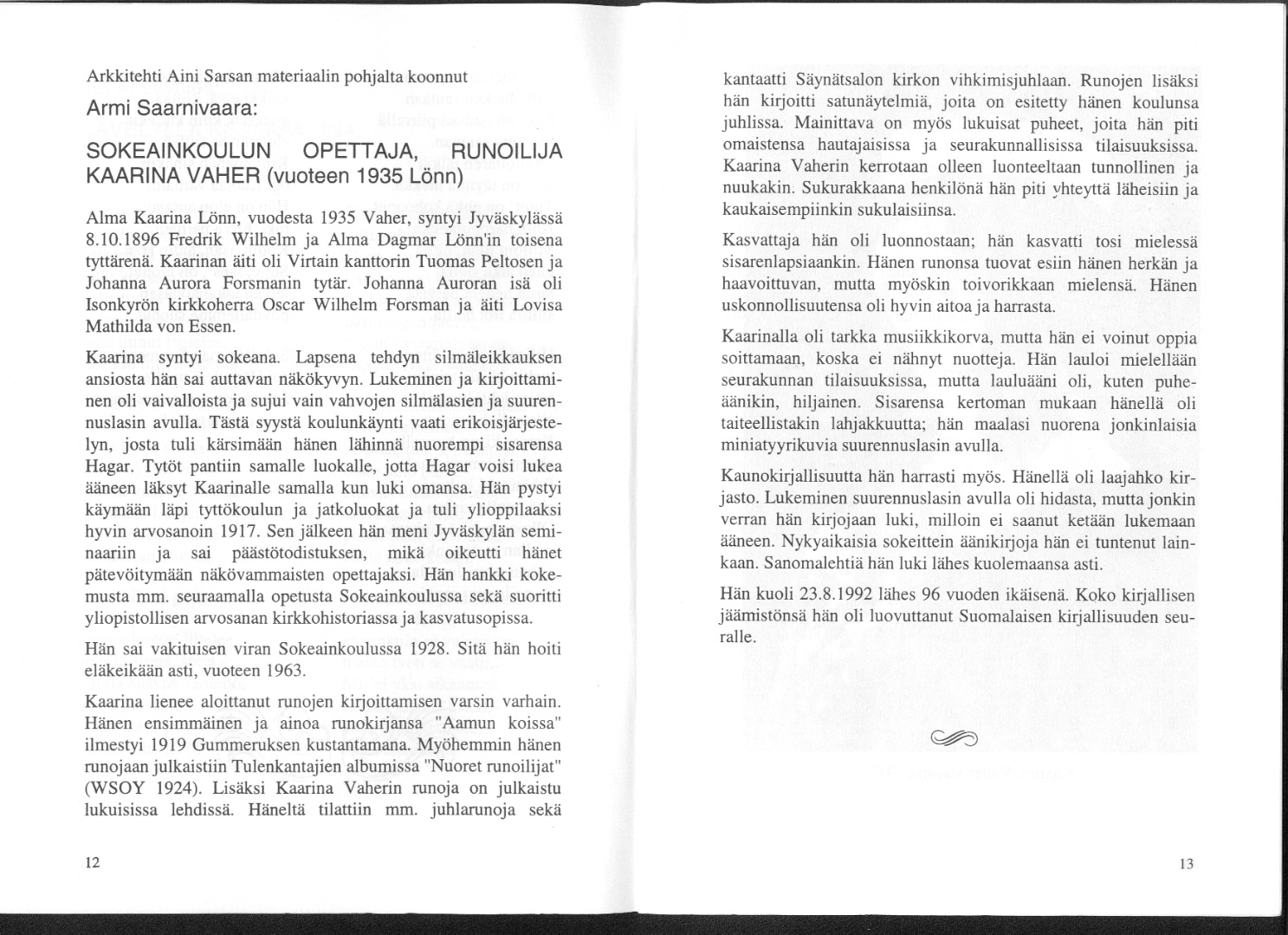 Arkkitehti Aini Sarsan materiaalin pohjalta koonnut

Armi Saarnivaara:

SOKEAINKOULUN OPETTAJA, RUNOILIJA KAARINA VAHER (vuoteen 1935 Lönn)

Alma Kaarina Lönn, vuodesta 1935 Vaher, syntyi Jyväskylässä 8.10.1896 Fredrik Wilhelm ja Alma Dagmar Lönn'in toisena tyttärenä. Kaarinan äiti oli Virtain kanttorin Tuomas Peltosen ja Johanna Aurora Forsmanin tytär. Johanna Auroran isä oli Isonkyrön kirkkoherra Oscar Wilhelm Forsman ja äiti Lovisa Mathilda von Essen.

Kaarina syntyi sokeana. Lapsena tehdyn silmäleikkauksen ansiosta hän sai auttavan näkökyvyn. Lukeminen ja kirjoittaminen oli vaivalloista ja sujui vain vahvojen silmälasien ja suurennuslasin avulla. Tästä syystä koulunkäynti vaati erikoisjärjestelyn, josta tuli kärsimään hänen lähinnä nuorempi sisarensa Hagar. Tytöt pantiin samalle luokalle, jotta Hagar voisi lukea ääneen läksyt Kaarinalle samalla kun luki omansa. Hän pystyi käymään läpi tyttökoulun ja jatkoluokat ja tuli ylioppilaaksi hyvin arvosanoin 1917. Sen jälkeen hän meni Jyväskylän seminaariin ja sai päästötodistuksen, mikä oikeutti hänet pätevöitymään näkövammaisten opettajaksi. Hän hankki kokemusta mm. seuraamalla opetusta Sokeainkoulussa sekä suoritti yliopistollisen arvosanan kirkkohistoriassa ja kasvatusopissa.

Hän sai vakituisen viran Sokeainkoulussa 1928. Sitä hän hoiti eläkeikään asti, vuoteen 1963.

Kaarina lienee aloittanut runojen kirjoittamisen varsin varhain. Hänen ensimmäinen ja ainoa runokirjansa "Aamun koissa" ilmestyi 1919 Gummeruksen kustantamana. Myöhemmin hänen runojaan julkaistiin Tulenkantajien albumissa "Nuoret runoilijat" (WSOY 1924). Lisäksi Kaarina Vaherin runoja on julkaistu lukuisissa lehdissä. Häneltä tilattiin mm. juhlarunoja sekä

12

kantaatti Säynätsalon kirkon vihkimisjuhlaan. Runojen lisäksi hän kirjoitti satunäytelmiä, joita on esitetty hänen koulunsa juhlissa. Mainittava on myös lukuisat puheet, joita hän piti omaistensa hautajaisissa ja seurakunnallisissa tilaisuuksissa. Kaarina Vaherin kerrotaan olleen luonteeltaan tunnollinen ja nuukakin. Sukurakkaana henkilönä hän piti yhteyttä läheisiin ja kaukaisempiinkin sukulaisiinsa.

Kasvattaja hän oli luonnostaan; hän kasvatti tosi mielessä sisarenlapsiaankin. Hänen runonsa tuovat esiin hänen herkän ja haavoittuvan, mutta myöskin toivorikkaan mielensä. Hänen uskonnollisuutensa oli hyvin aitoa ja harrasta.

Kaarinalla oli tarkka musiikkikorva, mutta hän ei voinut oppia soittamaan, koska ei nähnyt nuotteja. Hän lauloi mielellään seurakunnan tilaisuuksissa, mutta lauluääni oli, kuten puheäänikin, hiljainen. Sisarensa kertoman mukaan hänellä oli taiteellistakin lahjakkuutta; hän maalasi nuorena jonkinlaisia miniatyyrikuvia suurennuslasin avulla.

Kaunokirjallisuutta hän harrasti myös. Hänellä oli laajahko kirjasto. Lukeminen suurennuslasin avulla oli hidasta, mutta jonkin verran hän kirjojaan luki, milloin ei saanut ketään lukemaan ääneen. Nykyaikaisia sokeittein äänikirjoja hän ei tuntenut lainkaan. Sanomalehtiä hän luki lähes kuolemaansa asti.

Hän kuoli 23.8.1992 lähes 96 vuoden ikäisenä. Koko kirjallisen jäämistönsä hän oli luovuttanut Suomalaisen kirjallisuuden seuralle.

13